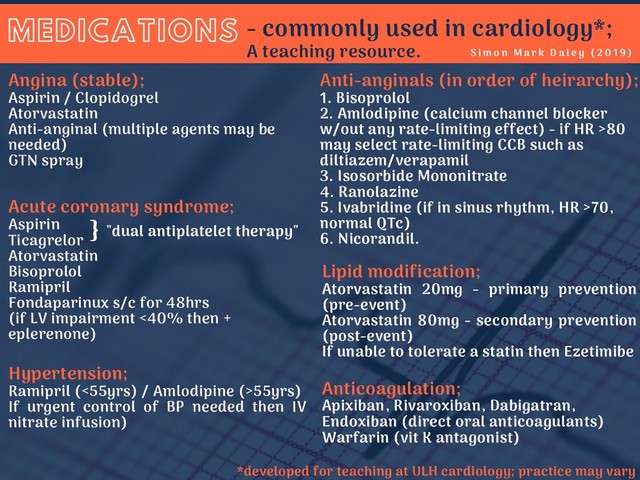 MEDICATIONS - commonly used in cardiology*; A teaching resource.

Simon Mark Daley (2019)

Angina (stable);
Aspirin / Clopidogrel
Atorvastatin
Anti-anginal (multiple agents may be needed)
GTN spray

Acute coronary syndrome;
Aspirin
Ticagrelor } "dual antiplatelet therapy"
Atorvastatin
Bisoprolol
Ramipril
Fondaparinux s/c for 48hrs
(if LV impairment <40% then + eplerenone)

Hypertension;
Ramipril (<55yrs) / Amlodipine (>55yrs)
If urgent control of BP needed then IV nitrate infusion)

Anti-anginals (in order of heirarchy);
1. Bisoprolol
2. Amlodipine (calcium channel blocker w/out any rate-limiting effect) - if HR >80 may select rate-limiting CCB such as diltiazem/verapamil
3. Isosorbide Mononitrate
4. Ranolazine
5. Ivabridine (if in sinus rhythm, HR >70, normal QTc)
6. Nicorandil.

Lipid modification;
Atorvastatin 20mg - primary prevention (pre-event)
Atorvastatin 80mg - secondary prevention (post-event)
If unable to tolerate a statin then Ezetimibe

Anticoagulation;
Apixiban, Rivaroxiban, Dabigatran, Endoxiban (direct oral anticoagulants)
Warfarin (vit K antagonist)

*developed for teaching at ULH cardiology; practice may vary